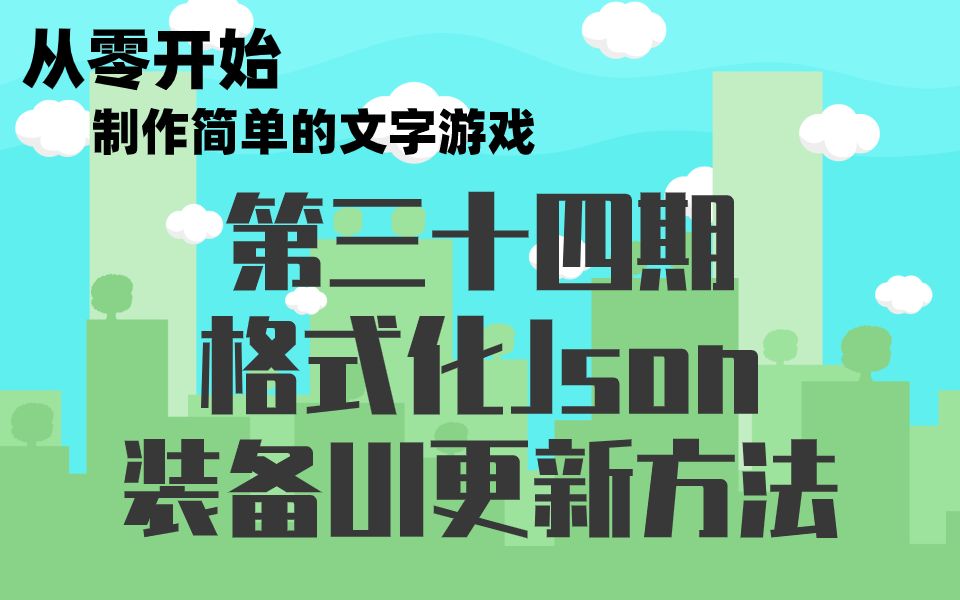 从零开始
制作简单的文字游戏

第三十四期
格式化Json
装备UI更新方法